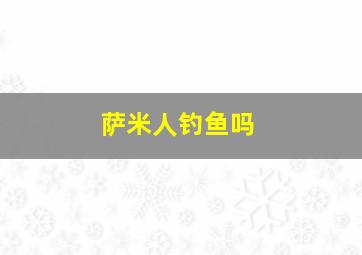 萨米人钓鱼吗